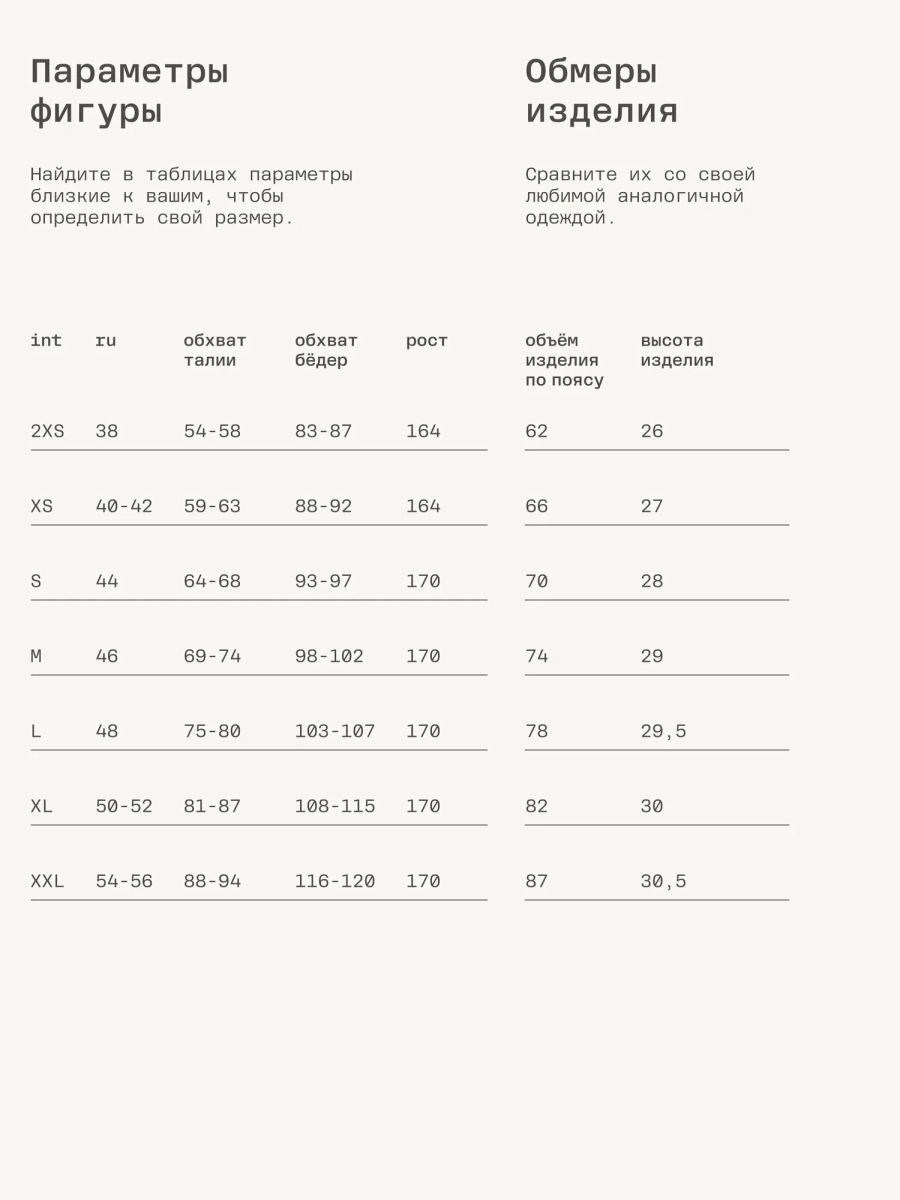 Параметры фигуры

Найдите в таблицах параметры близкие к вашим, чтобы определить свой размер.

| int | ru | обхват талии | обхват бёдер | рост |
|---|---|---|---|---|
| 2XS | 38 | 54-58 | 83-87 | 164 |
| XS | 40-42 | 59-63 | 88-92 | 164 |
| S | 44 | 64-68 | 93-97 | 170 |
| M | 46 | 69-74 | 98-102 | 170 |
| L | 48 | 75-80 | 103-107 | 170 |
| XL | 50-52 | 81-87 | 108-115 | 170 |
| XXL | 54-56 | 88-94 | 116-120 | 170 |

Обмеры изделия

Сравните их со своей любимой аналогичной одеждой.

| объём изделия по поясу | высота изделия |
|---|---|
| 62 | 26 |
| 66 | 27 |
| 70 | 28 |
| 74 | 29 |
| 78 | 29,5 |
| 82 | 30 |
| 87 | 30,5 |